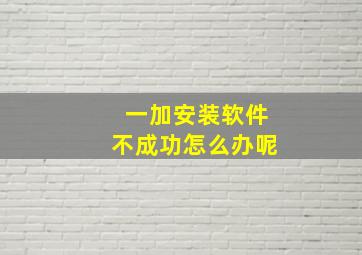 一加安装软件
不成功怎么办呢